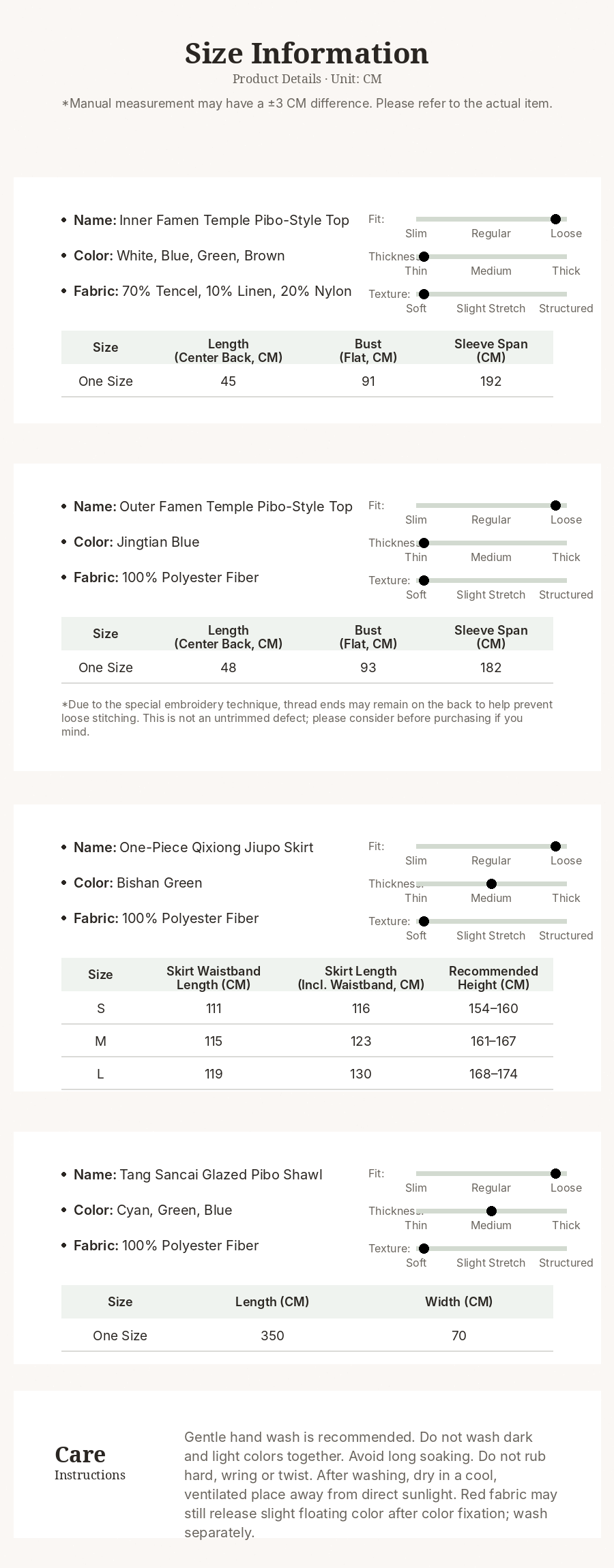 Size Information
Product Details · Unit: CM
*Manual measurement may have a ±3 CM difference. Please refer to the actual item.

• Name: Inner Famen Temple Pibo-Style Top
• Color: White, Blue, Green, Brown
• Fabric: 70% Tencel, 10% Linen, 20% Nylon

Fit:
Slim Regular Loose
Thickness:
Thin Medium Thick
Texture:
Soft Slight Stretch Structured

| Size | Length (Center Back, CM) | Bust (Flat, CM) | Sleeve Span (CM) |
|---|---|---|---|
| One Size | 45 | 91 | 192 |

• Name: Outer Famen Temple Pibo-Style Top
• Color: Jingtian Blue
• Fabric: 100% Polyester Fiber

Fit:
Slim Regular Loose
Thickness:
Thin Medium Thick
Texture:
Soft Slight Stretch Structured

| Size | Length (Center Back, CM) | Bust (Flat, CM) | Sleeve Span (CM) |
|---|---|---|---|
| One Size | 48 | 93 | 182 |

*Due to the special embroidery technique, thread ends may remain on the back to help prevent loose stitching. This is not an untrimmed defect; please consider before purchasing if you mind.

• Name: One-Piece Qixiong Jiupo Skirt
• Color: Bishan Green
• Fabric: 100% Polyester Fiber

Fit:
Slim Regular Loose
Thickness:
Thin Medium Thick
Texture:
Soft Slight Stretch Structured

| Size | Skirt Waistband Length (CM) | Skirt Length (Incl. Waistband, CM) | Recommended Height (CM) |
|---|---|---|---|
| S | 111 | 116 | 154–160 |
| M | 115 | 123 | 161–167 |
| L | 119 | 130 | 168–174 |

• Name: Tang Sancai Glazed Pibo Shawl
• Color: Cyan, Green, Blue
• Fabric: 100% Polyester Fiber

Fit:
Slim Regular Loose
Thickness:
Thin Medium Thick
Texture:
Soft Slight Stretch Structured

| Size | Length (CM) | Width (CM) |
|---|---|---|
| One Size | 350 | 70 |

Care
Instructions

Gentle hand wash is recommended. Do not wash dark and light colors together. Avoid long soaking. Do not rub hard, wring or twist. After washing, dry in a cool, ventilated place away from direct sunlight. Red fabric may still release slight floating color after color fixation; wash separately.